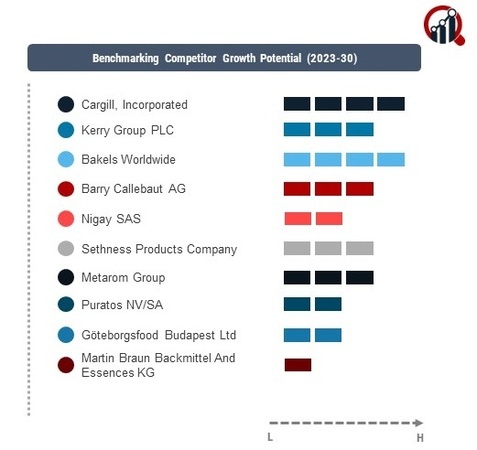 Benchmarking Competitor Growth Potential (2023-30)

Cargill, Incorporated

Kerry Group PLC

Bakels Worldwide

Barry Callebaut AG

Nigay SAS

Sethness Products Company

Metarom Group

Puratos NV/SA

Göteborgsfood Budapest Ltd

Martin Braun Backmittel And Essences KG

L

H